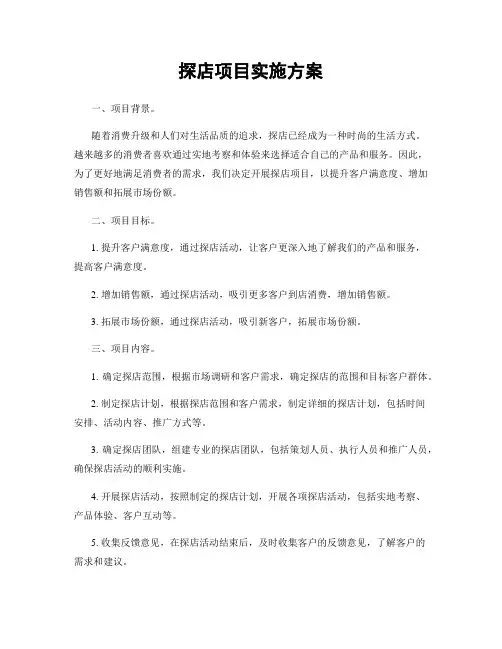 探店项目实施方案

一、项目背景。

随着消费升级和人们对生活品质的追求，探店已经成为一种时尚的生活方式。越来越多的消费者喜欢通过实地考察和体验来选择适合自己的产品和服务。因此，为了更好地满足消费者的需求，我们决定开展探店项目，以提升客户满意度、增加销售额和拓展市场份额。

二、项目目标。

1. 提升客户满意度，通过探店活动，让客户更深入地了解我们的产品和服务，提高客户满意度。

2. 增加销售额，通过探店活动，吸引更多客户到店消费，增加销售额。

3. 拓展市场份额，通过探店活动，吸引新客户，拓展市场份额。

三、项目内容。

1. 确定探店范围，根据市场调研和客户需求，确定探店的范围和目标客户群体。

2. 制定探店计划，根据探店范围和客户需求，制定详细的探店计划，包括时间安排、活动内容、推广方式等。

3. 确定探店团队，组建专业的探店团队，包括策划人员、执行人员和推广人员，确保探店活动的顺利实施。

4. 开展探店活动，按照制定的探店计划，开展各项探店活动，包括实地考察、产品体验、客户互动等。

5. 收集反馈意见，在探店活动结束后，及时收集客户的反馈意见，了解客户的需求和建议。